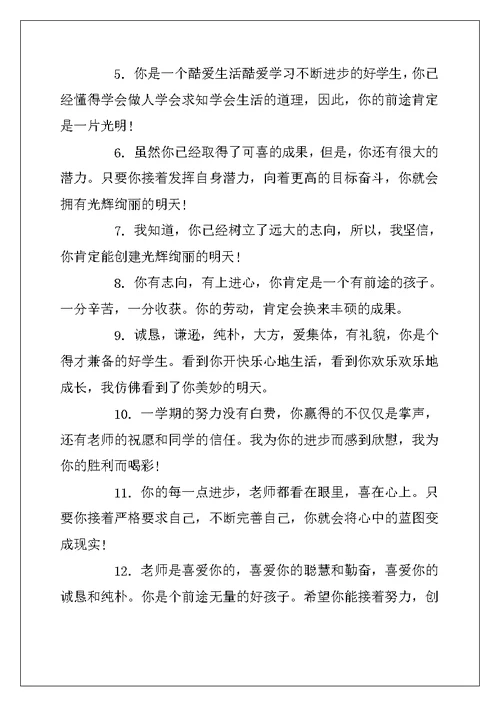 5. 你是一个酷爱生活酷爱学习不断进步的好学生，你已经懂得学会做人学会求知学会生活的道理，因此，你的前途肯定是一片光明！

6. 虽然你已经取得了可喜的成果，但是，你还有很大的潜力。只要你接着发挥自身潜力，向着更高的目标奋斗，你就会拥有光辉绚丽的明天！

7. 我知道，你已经树立了远大的志向，所以，我坚信，你肯定能创建光辉绚丽的明天！

8. 你有志向，有上进心，你肯定是一个有前途的孩子。一分辛苦，一分收获。你的劳动，肯定会换来丰硕的成果。

9. 诚恳，谦逊，纯朴，大方，爱集体，有礼貌，你是个得才兼备的好学生。看到你开快乐心地生活，看到你欢乐欢乐地成长，我仿佛看到了你美妙的明天。

10. 一学期的努力没有白费，你赢得的不仅仅是掌声，还有老师的祝愿和同学的信任。我为你的进步而感到欣慰，我为你的胜利而喝彩！

11. 你的每一点进步，老师都看在眼里，喜在心上。只要你接着严格要求自己，不断完善自己，你就会将心中的蓝图变成现实！

12. 老师是喜爱你的，喜爱你的聪慧和勤奋，喜爱你的诚恳和纯朴。你是个前途无量的好孩子。希望你能接着努力，创